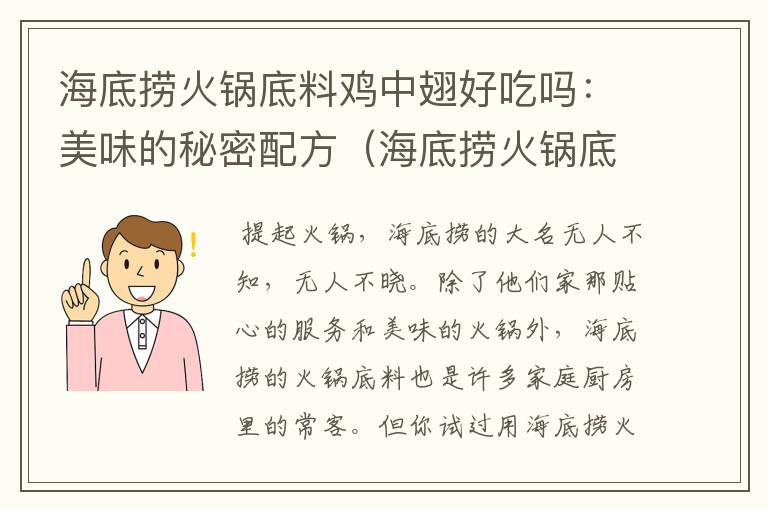 海底捞火锅底料鸡中翅好吃吗：美味的秘密配方（海底捞火锅底

提起火锅，海底捞的大名无人不知，无人不晓。除了他们家那贴心的服务和美味的火锅外，海底捞的火锅底料也是许多家庭厨房里的常客。但你试过用海底捞火